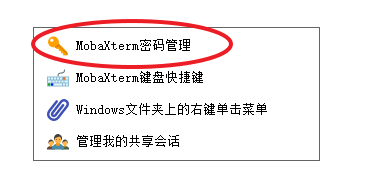 MobaXterm密码管理

MobaXterm键盘快捷键

Windows文件夹上的右键单击菜单

管理我的共享会话